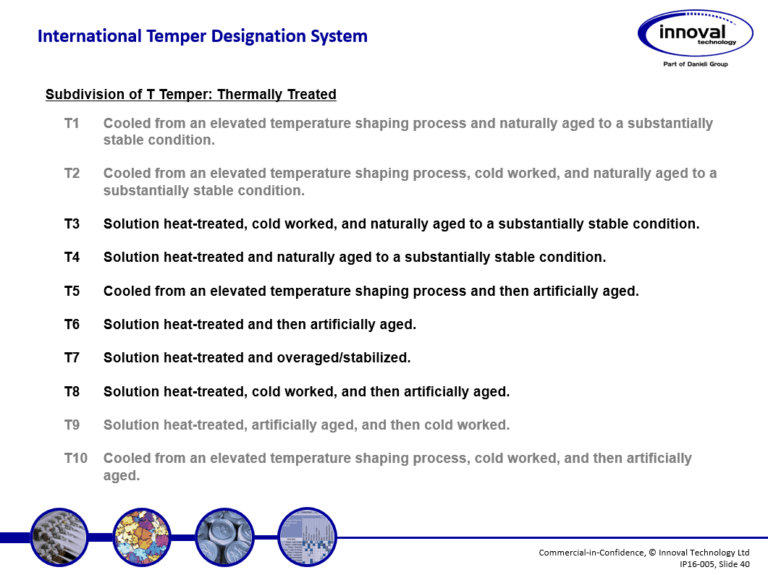 International Temper Designation System

innoval technology

Part of Danieli Group

Subdivision of T Temper: Thermally Treated

T1 Cooled from an elevated temperature shaping process and naturally aged to a substantially stable condition.

T2 Cooled from an elevated temperature shaping process, cold worked, and naturally aged to a substantially stable condition.

T3 Solution heat-treated, cold worked, and naturally aged to a substantially stable condition.

T4 Solution heat-treated and naturally aged to a substantially stable condition.

T5 Cooled from an elevated temperature shaping process and then artificially aged.

T6 Solution heat-treated and then artificially aged.

T7 Solution heat-treated and overaged/stabilized.

T8 Solution heat-treated, cold worked, and then artificially aged.

T9 Solution heat-treated, artificially aged, and then cold worked.

T10 Cooled from an elevated temperature shaping process, cold worked, and then artificially aged.

Commercial-in-Confidence, © Innoval Technology Ltd
IP16-005, Slide 40